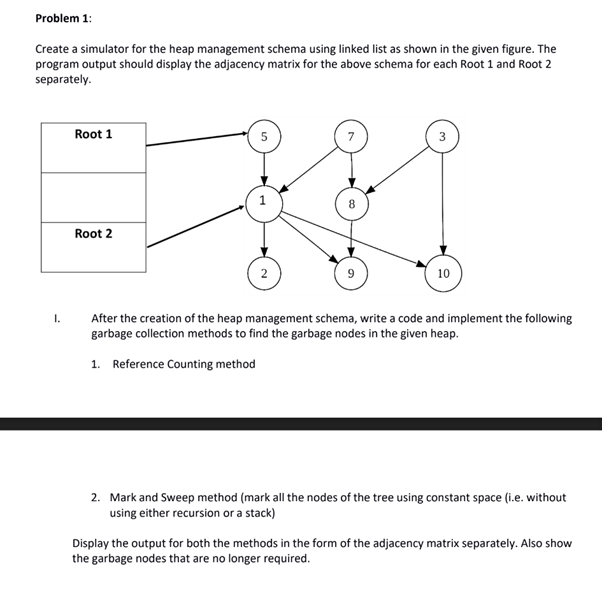 Problem 1:

Create a simulator for the heap management schema using linked list as shown in the given figure. The program output should display the adjacency matrix for the above schema for each Root 1 and Root 2 separately.

Root 1

Root 2

5

7

3

1

8

2

9

10

I. After the creation of the heap management schema, write a code and implement the following garbage collection methods to find the garbage nodes in the given heap.

1. Reference Counting method

2. Mark and Sweep method (mark all the nodes of the tree using constant space (i.e. without using either recursion or a stack)

Display the output for both the methods in the form of the adjacency matrix separately. Also show the garbage nodes that are no longer required.